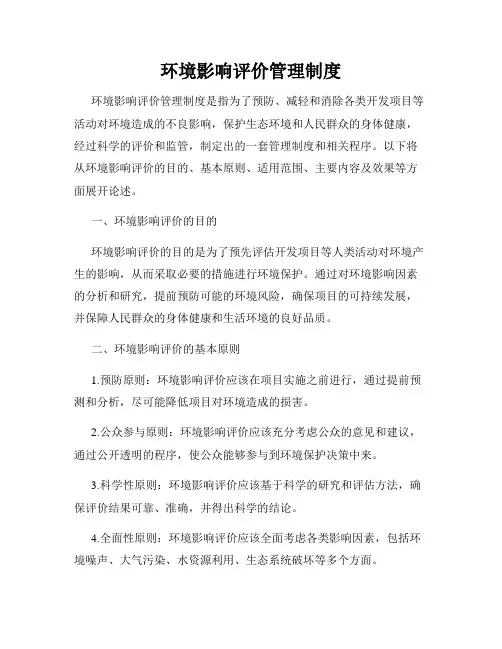 环境影响评价管理制度

环境影响评价管理制度是指为了预防、减轻和消除各类开发项目等活动对环境造成的不良影响，保护生态环境和人民群众的身体健康，经过科学的评价和监管，制定出的一套管理制度和相关程序。以下将从环境影响评价的目的、基本原则、适用范围、主要内容及效果等方面展开论述。

一、环境影响评价的目的

环境影响评价的目的是为了预先评估开发项目等人类活动对环境产生的影响，从而采取必要的措施进行环境保护。通过对环境影响因素的分析和研究，提前预防可能的环境风险，确保项目的可持续发展，并保障人民群众的身体健康和生活环境的良好品质。

二、环境影响评价的基本原则

1.预防原则：环境影响评价应该在项目实施之前进行，通过提前预测和分析，尽可能降低项目对环境造成的损害。

2.公众参与原则：环境影响评价应该充分考虑公众的意见和建议，通过公开透明的程序，使公众能够参与到环境保护决策中来。

3.科学性原则：环境影响评价应该基于科学的研究和评估方法，确保评价结果可靠、准确，并得出科学的结论。

4.全面性原则：环境影响评价应该全面考虑各类影响因素，包括环境噪声、大气污染、水资源利用、生态系统破坏等多个方面。